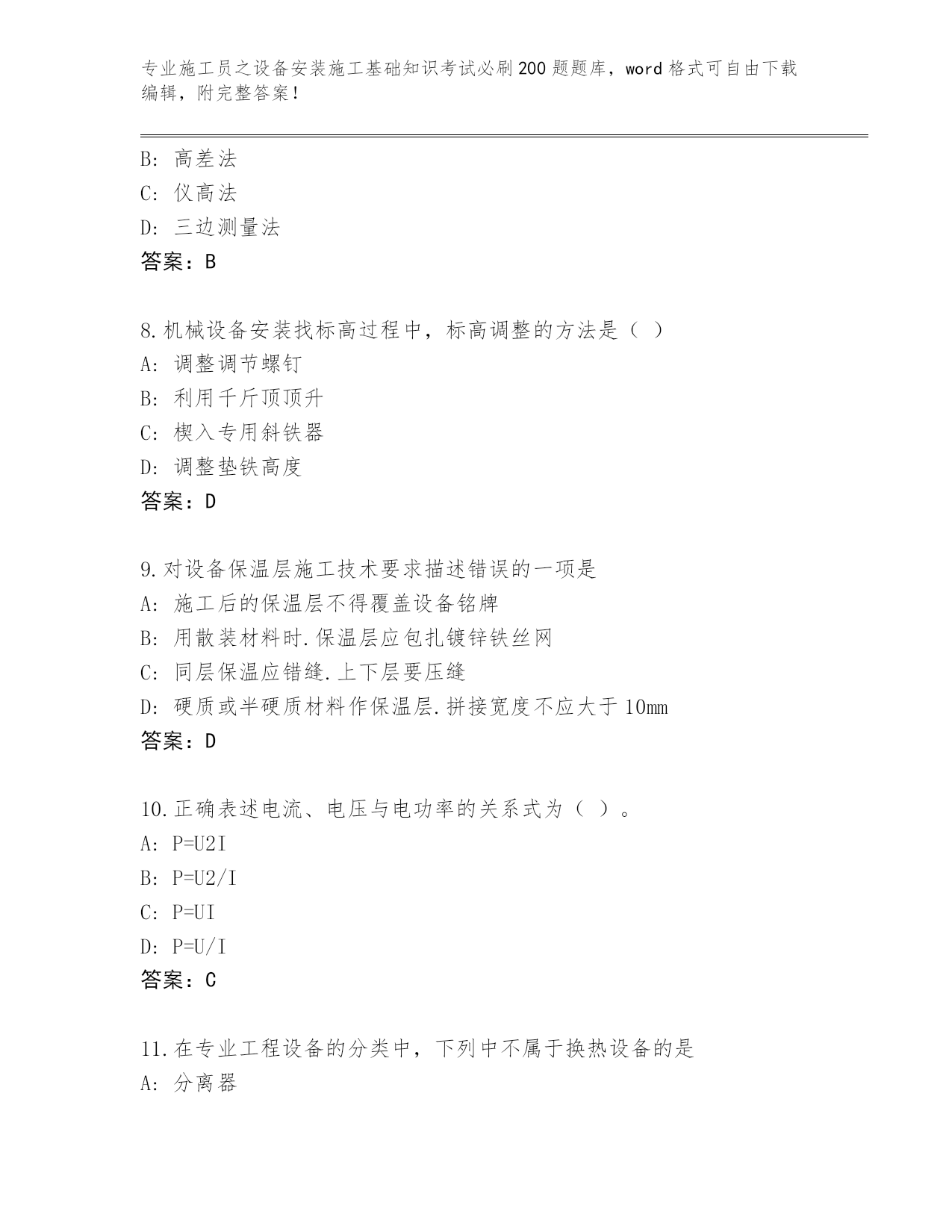 专业施工员之设备安装施工基础知识考试必刷200题题库，word格式可自由下载编辑，附完整答案！

B：高差法
C：仪高法
D：三边测量法
答案：B

8.机械设备安装找标高过程中，标高调整的方法是（ ）
A：调整调节螺钉
B：利用千斤顶顶升
C：楔入专用斜铁器
D：调整垫铁高度
答案：D

9.对设备保温层施工技术要求描述错误的一项是
A：施工后的保温层不得覆盖设备铭牌
B：用散装材料时.保温层应包扎镀锌铁丝网
C：同层保温应错缝.上下层要压缝
D：硬质或半硬质材料作保温层.拼接宽度不应大于10mm
答案：D

10.正确表述电流、电压与电功率的关系式为（ ）。
A：P=U2I
B：P=U2/I
C：P=UI
D：P=U/I
答案：C

11.在专业工程设备的分类中，下列中不属于换热设备的是
A：分离器